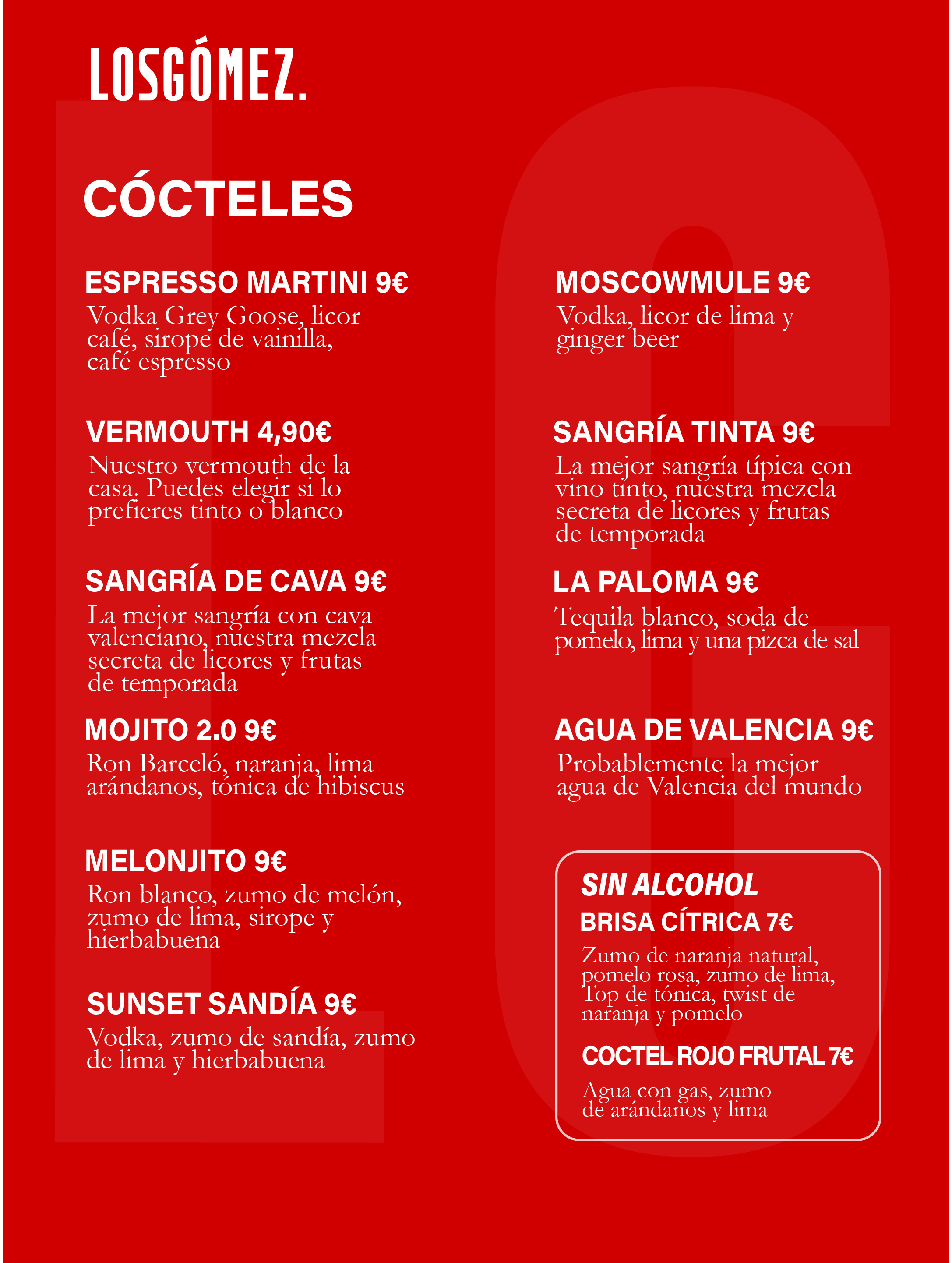 LOSGÓMEZ.

CÓCTELES

ESPRESSO MARTINI 9€
Vodka Grey Goose, licor café, sirope de vainilla, café espresso

VERMOUTH 4,90€
Nuestro vermouth de la casa. Puedes elegir si lo prefieres tinto o blanco

SANGRÍA DE CAVA 9€
La mejor sangría con cava valenciano, nuestra mezcla secreta de licores y frutas de temporada

MOJITO 2.0 9€
Ron Barceló, naranja, lima arándanos, tónica de hibiscus

MELONJITO 9€
Ron blanco, zumo de melón, zumo de lima, sirope y hierbabuena

SUNSET SANDÍA 9€
Vodka, zumo de sandía, zumo de lima y hierbabuena

MOSCOWMULE 9€
Vodka, licor de lima y ginger beer

SANGRÍA TINTA 9€
La mejor sangría típica con vino tinto, nuestra mezcla secreta de licores y frutas de temporada

LA PALOMA 9€
Tequila blanco, soda de pomelo, lima y una pizca de sal

AGUA DE VALENCIA 9€
Probablemente la mejor agua de Valencia del mundo

SIN ALCOHOL
BRISA CÍTRICA 7€
Zumo de naranja natural, pomelo rosa, zumo de lima, Top de tónica, twist de naranja y pomelo

COCTEL ROJO FRUTAL 7€
Agua con gas, zumo de arándanos y lima